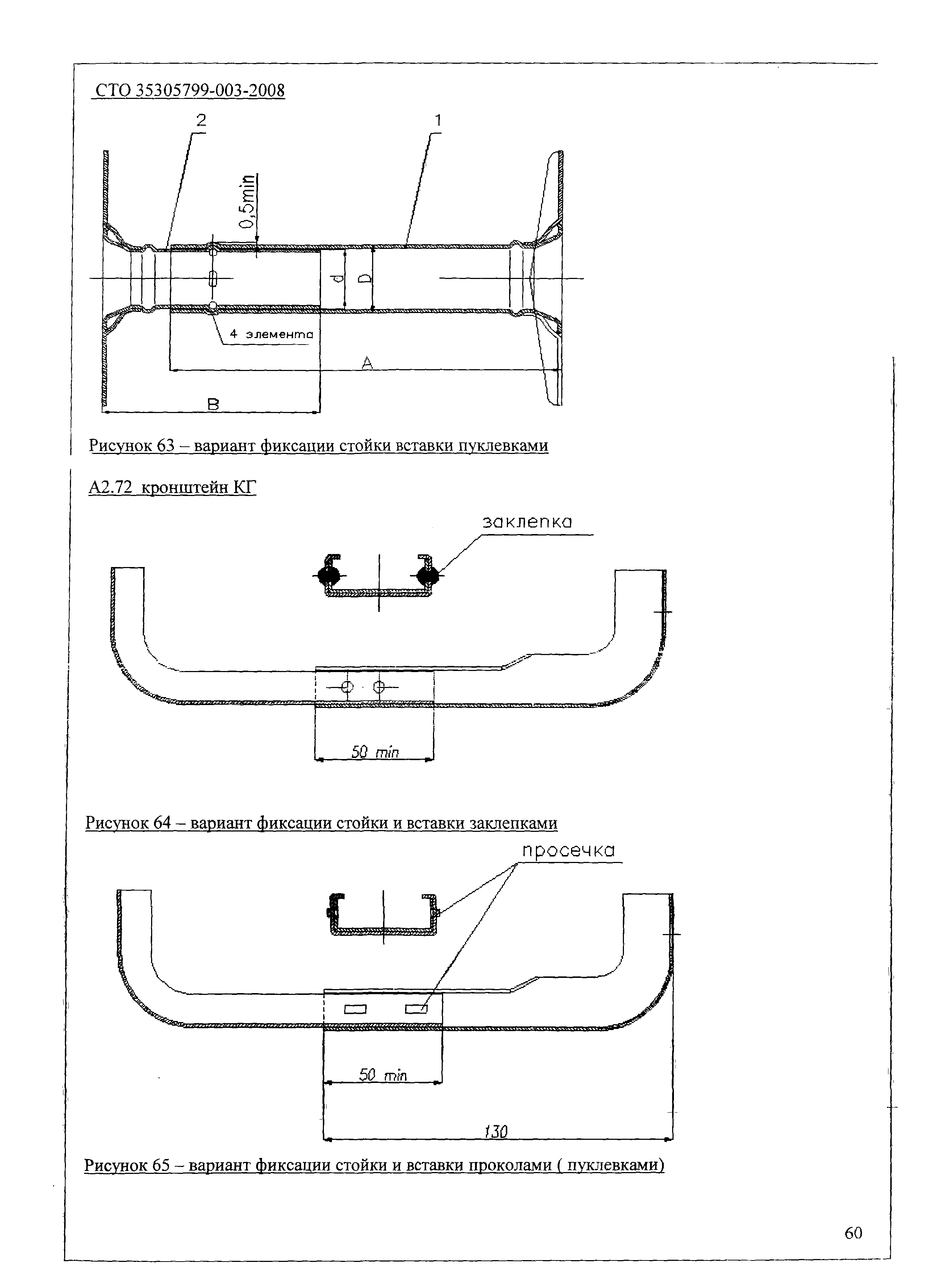 СТО 35305799-003-2008

2

1

0,5min

d

D

4 элемента

A

B

Рисунок 63 – вариант фиксации стойки вставки пуклевками

А2.72 кронштейн КГ

заклепка

50 min

Рисунок 64 – вариант фиксации стойки и вставки заклепками

просечка

50 min

130

Рисунок 65 – вариант фиксации стойки и вставки проколами ( пуклевками)

60